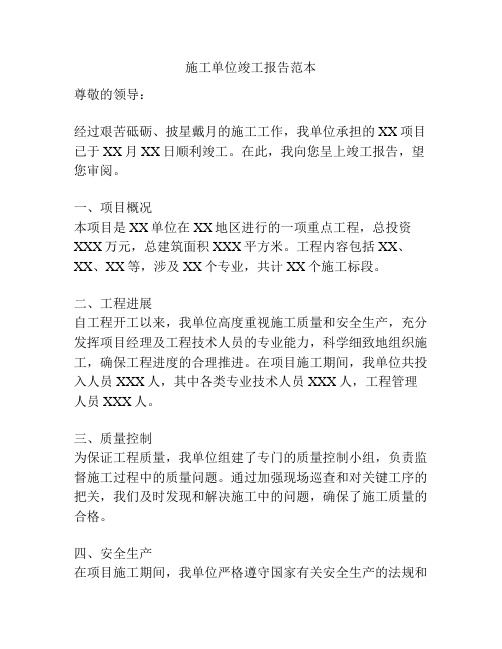 施工单位竣工报告范本

尊敬的领导：

经过艰苦砥砺、披星戴月的施工工作，我单位承担的XX项目已于XX月XX日顺利竣工。在此，我向您呈上竣工报告，望您审阅。

一、项目概况
本项目是XX单位在XX地区进行的一项重点工程，总投资XXX万元，总建筑面积XXX平方米。工程内容包括XX、XX、XX等，涉及XX个专业，共计XX个施工标段。

二、工程进展
自工程开工以来，我单位高度重视施工质量和安全生产，充分发挥项目经理及工程技术人员的专业能力，科学细致地组织施工，确保工程进度的合理推进。在项目施工期间，我单位共投入人员XXX人，其中各类专业技术人员XXX人，工程管理人员XXX人。

三、质量控制
为保证工程质量，我单位组建了专门的质量控制小组，负责监督施工过程中的质量问题。通过加强现场巡查和对关键工序的把关，我们及时发现和解决施工中的问题，确保了施工质量的合格。

四、安全生产
在项目施工期间，我单位严格遵守国家有关安全生产的法规和